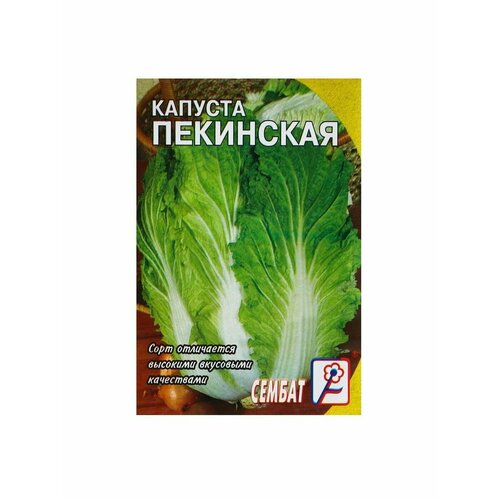 КАПУСТА
ПЕКИНСКАЯ

Сорт отличается высокими вкусовыми качествами

СЕМБАТ